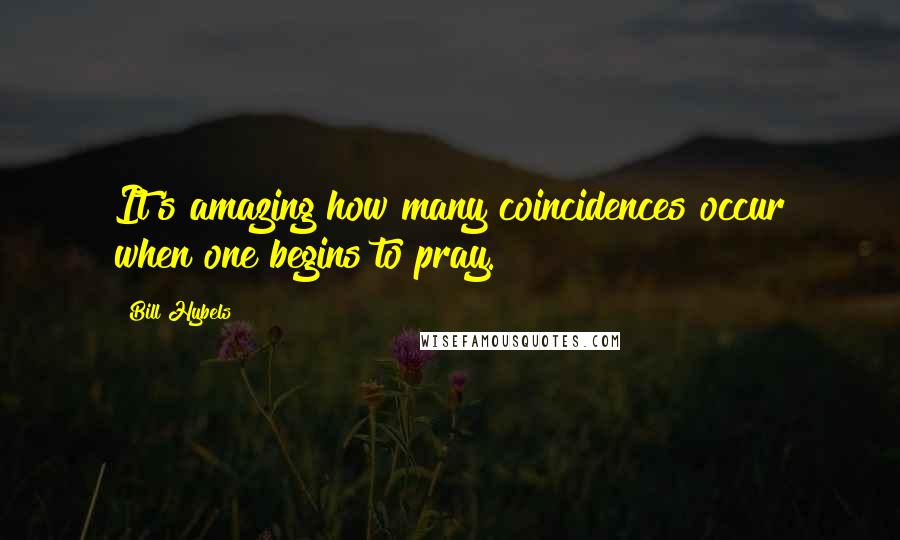 It's amazing how many coincidences occur when one begins to pray.

Bill Hybels

WISEFAMOUSQUOTES.COM